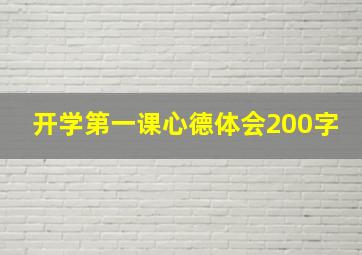 开学第一课心德体会200字